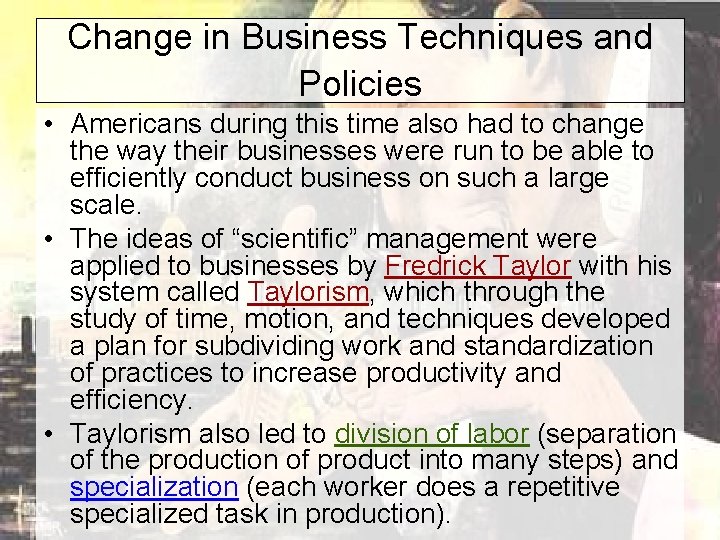 Change in Business Techniques and Policies

• Americans during this time also had to change the way their businesses were run to be able to efficiently conduct business on such a large scale.
• The ideas of "scientific" management were applied to businesses by Fredrick Taylor with his system called Taylorism, which through the study of time, motion, and techniques developed a plan for subdividing work and standardization of practices to increase productivity and efficiency.
• Taylorism also led to division of labor (separation of the production of product into many steps) and specialization (each worker does a repetitive specialized task in production).